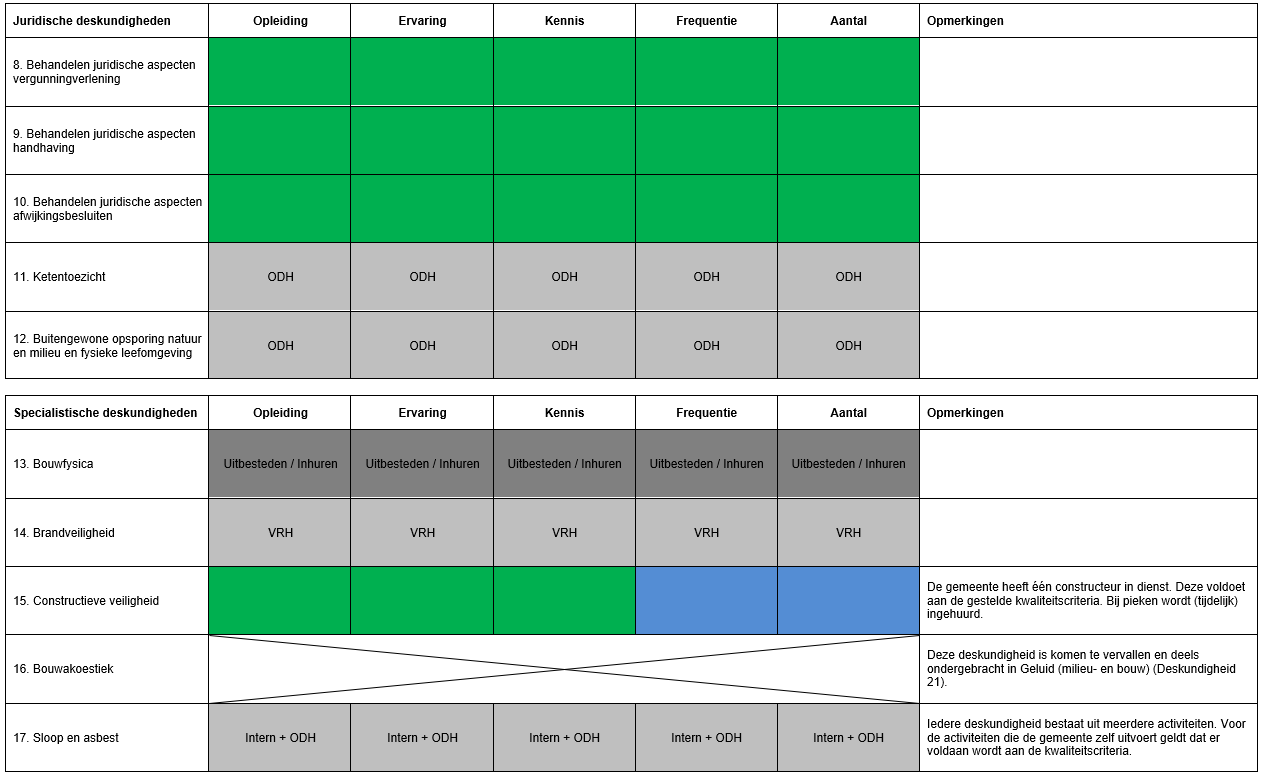 | Juridische deskundigheden | Opleiding | Ervaring | Kennis | Frequentie | Aantal | Opmerkingen |
|---|---|---|---|---|---|---|
| 8. Behandelen juridische aspecten vergunningverlening | | | | | | |
| 9. Behandelen juridische aspecten handhaving | | | | | | |
| 10. Behandelen juridische aspecten afwijkingsbesluiten | | | | | | |
| 11. Ketentoezicht | ODH | ODH | ODH | ODH | ODH | |
| 12. Buitengewone opsporing natuur en milieu en fysieke leefomgeving | ODH | ODH | ODH | ODH | ODH | |

| Specialistische deskundigheden | Opleiding | Ervaring | Kennis | Frequentie | Aantal | Opmerkingen |
|---|---|---|---|---|---|---|
| 13. Bouwfysica | Uitbesteden / Inhuren | Uitbesteden / Inhuren | Uitbesteden / Inhuren | Uitbesteden / Inhuren | Uitbesteden / Inhuren | |
| 14. Brandveiligheid | VRH | VRH | VRH | VRH | VRH | |
| 15. Constructieve veiligheid | | | | | | De gemeente heeft één constructeur in dienst. Deze voldoet aan de gestelde kwaliteitscriteria. Bij pieken wordt (tijdelijk) ingehuurd. |
| 16. Bouwakoestiek | | | | | | Deze deskundigheid is komen te vervallen en deels ondergebracht in Geluid (milieu- en bouw) (Deskundigheid 21). |
| 17. Sloop en asbest | Intern + ODH | Intern + ODH | Intern + ODH | Intern + ODH | Intern + ODH | Iedere deskundigheid bestaat uit meerdere activiteiten. Voor de activiteiten die de gemeente zelf uitvoert geldt dat er voldaan wordt aan de kwaliteitscriteria. |